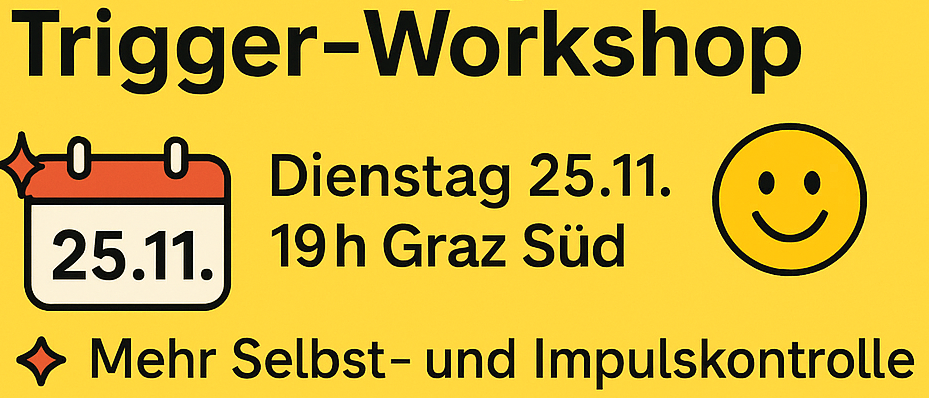 Trigger-Workshop

25.11.

Dienstag 25.11.
19 h Graz Süd

Mehr Selbst- und Impulskontrolle